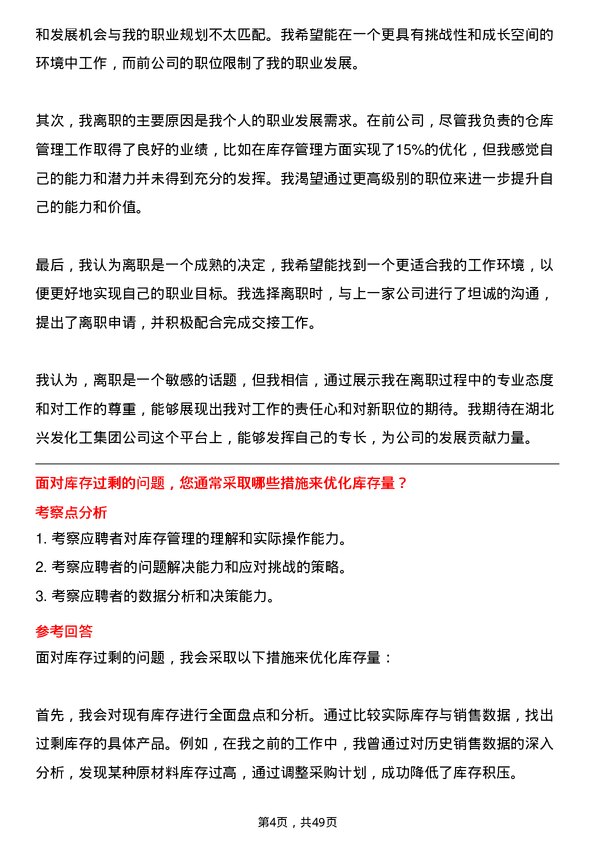 和发展机会与我的职业规划不太匹配。我希望能在一个更具有挑战性和成长空间的环境中工作，而前公司的职位限制了我的职业发展。

其次，我离职的主要原因是我个人的职业发展需求。在前公司，尽管我负责的仓库管理工作取得了良好的业绩，比如在库存管理方面实现了15%的优化，但我感觉自己的能力和潜力并未得到充分的发挥。我渴望通过更高级别的职位来进一步提升自己的能力和价值。

最后，我认为离职是一个成熟的决定，我希望能找到一个更适合我的工作环境，以便更好地实现自己的职业目标。我选择离职时，与上一家公司进行了坦诚的沟通，提出了离职申请，并积极配合完成交接工作。

我认为，离职是一个敏感的话题，但我相信，通过展示我在离职过程中的专业态度和对工作的尊重，能够展现出我对工作的责任心和对新职位的期待。我期待在湖北兴发化工集团公司这个平台上，能够发挥自己的专长，为公司的发展贡献力量。

面对库存过剩的问题，您通常采取哪些措施来优化库存量？

考察点分析

1. 考察应聘者对库存管理的理解和实际操作能力。

2. 考察应聘者的问题解决能力和应对挑战的策略。

3. 考察应聘者的数据分析和决策能力。

参考回答

面对库存过剩的问题，我会采取以下措施来优化库存量：

首先，我会对现有库存进行全面盘点和分析。通过比较实际库存与销售数据，找出过剩库存的具体产品。例如，在我之前的工作中，我曾通过对历史销售数据的深入分析，发现某种原材料库存过高，通过调整采购计划，成功降低了库存积压。

第4页，共49页